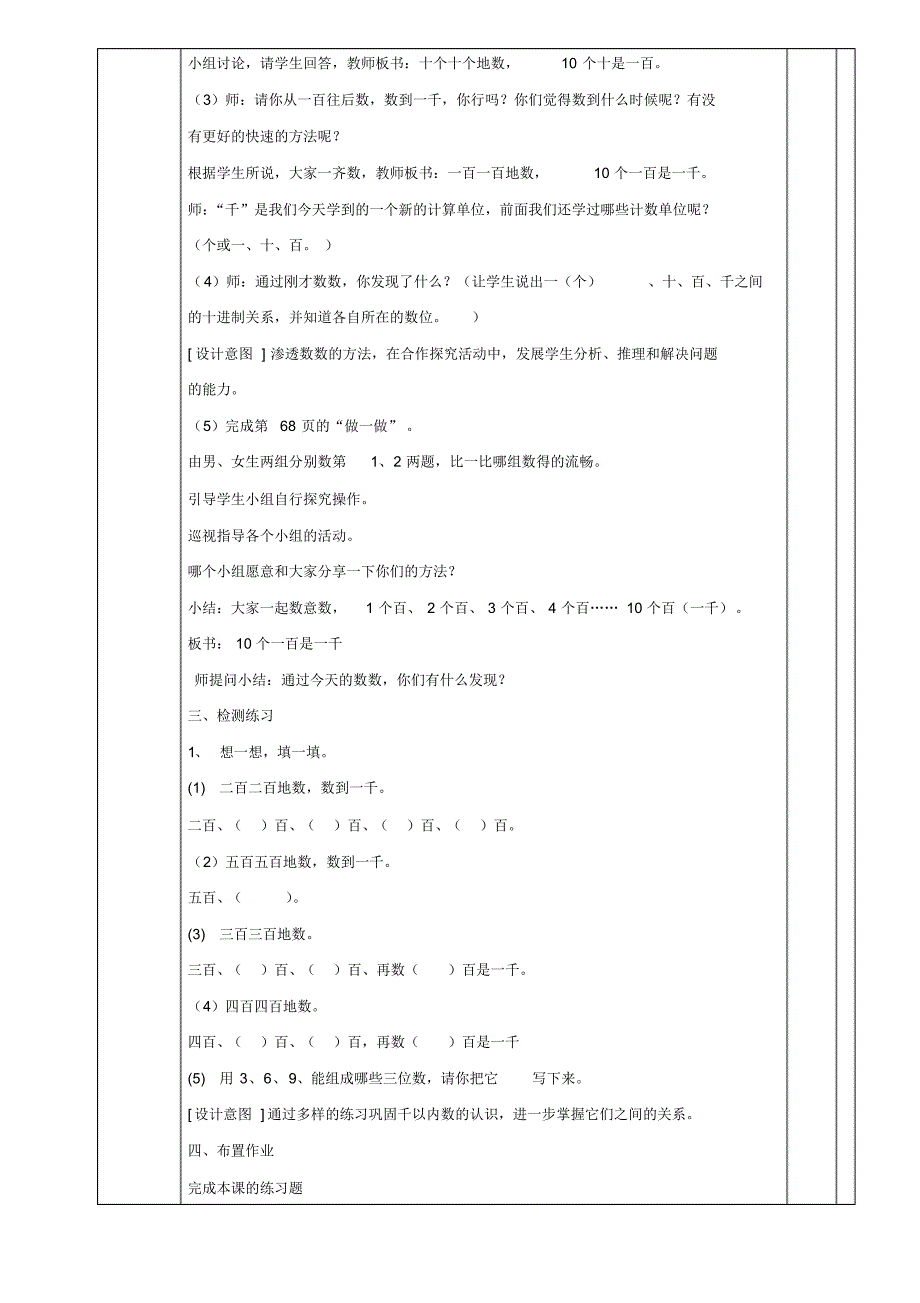 小组讨论，请学生回答，教师板书：十个十个地数， 10 个十是一百。

（3）师：请你从一百往后数，数到一千，你行吗？你们觉得数到什么时候呢？有没有更好的快速的方法呢？

根据学生所说，大家一齐数，教师板书：一百一百地数， 10 个一百是一千。

师：“千”是我们今天学到的一个新的计算单位，前面我们还学过哪些计数单位呢？

（个或一、十、百。）

（4）师：通过刚才数数，你发现了什么？（让学生说出一（个） 、十、百、千之间的十进制关系，并知道各自所在的数位。 ）

[ 设计意图 ] 渗透数数的方法，在合作探究活动中，发展学生分析、推理和解决问题的能力。

（5）完成第 68 页的“做一做” 。

由男、女生两组分别数第 1、2 两题，比一比哪组数得的流畅。

引导学生小组自行探究操作。

巡视指导各个小组的活动。

哪个小组愿意和大家分享一下你们的方法？

小结：大家一起数意数， 1 个百、 2 个百、 3 个百、 4 个百…… 10 个百（一千） 。

板书： 10 个一百是一千

师提问小结：通过今天的数数，你们有什么发现？

三、检测练习

1、 想一想，填一填。

(1) 二百二百地数，数到一千。

二百、（ ）百、（ ）百、（ ）百、（ ）百。

（2）五百五百地数，数到一千。

五百、（ ）。

(3) 三百三百地数。

三百、（ ）百、（ ）百、再数（ ）百是一千。

（4）四百四百地数。

四百、（ ）百、（ ）百，再数（ ）百是一千

(5) 用 3、6、9、能组成哪些三位数，请你把它 写下来。

[ 设计意图 ] 通过多样的练习巩固千以内数的认识，进一步掌握它们之间的关系。

四、布置作业

完成本课的练习题